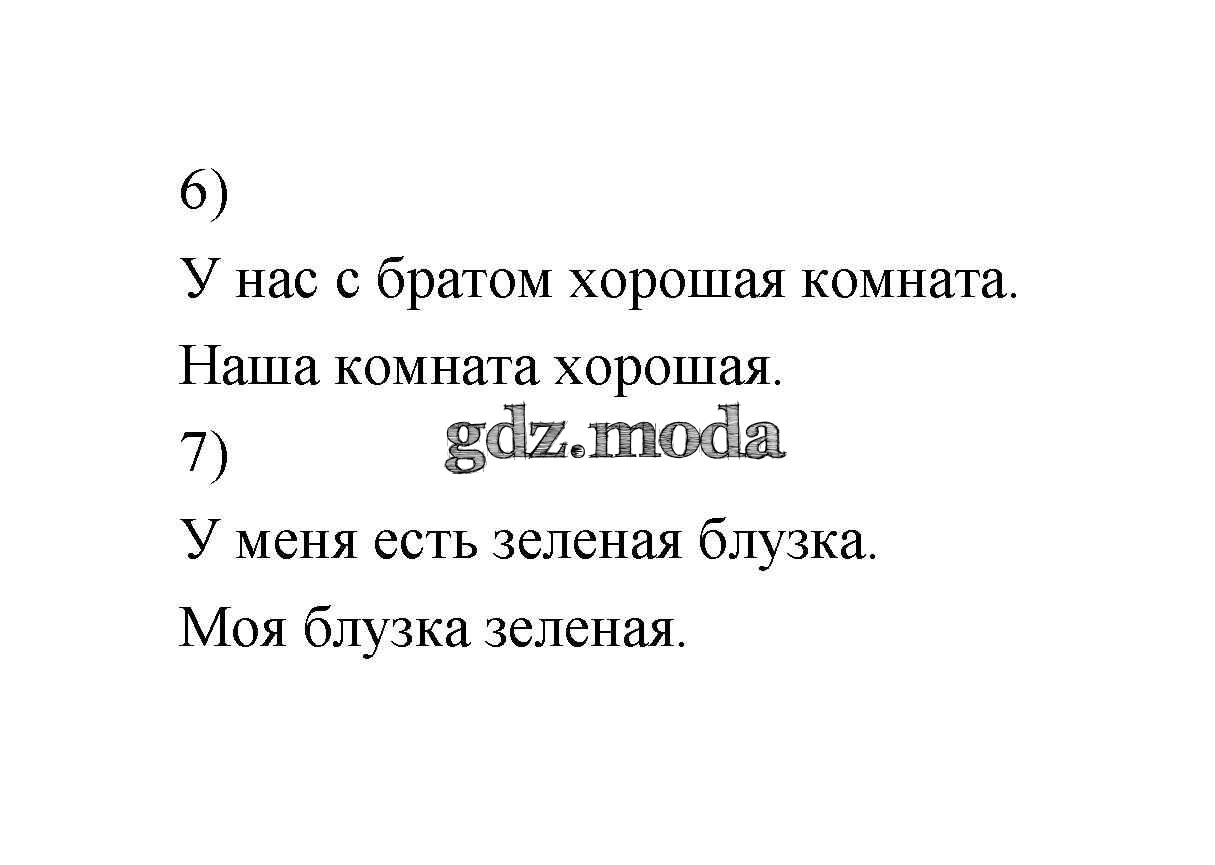 6)

У нас с братом хорошая комната.

Наша комната хорошая.

7)

У меня есть зеленая блузка.

Моя блузка зеленая.

gdz.moda